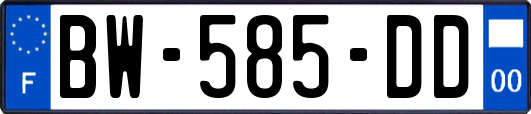 F
BW-585-DD
00